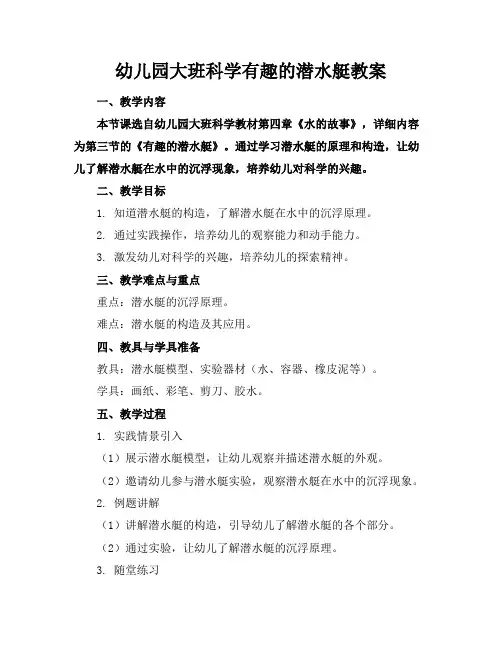 幼儿园大班科学有趣的潜水艇教案

一、教学内容

本节课选自幼儿园大班科学教材第四章《水的故事》，详细内容为第三节的《有趣的潜水艇》。通过学习潜水艇的原理和构造，让幼儿了解潜水艇在水中的沉浮现象，培养幼儿对科学的兴趣。

二、教学目标

1. 知道潜水艇的构造，了解潜水艇在水中的沉浮原理。

2. 通过实践操作，培养幼儿的观察能力和动手能力。

3. 激发幼儿对科学的兴趣，培养幼儿的探索精神。

三、教学难点与重点

重点：潜水艇的沉浮原理。

难点：潜水艇的构造及其应用。

四、教具与学具准备

教具：潜水艇模型、实验器材（水、容器、橡皮泥等）。

学具：画纸、彩笔、剪刀、胶水。

五、教学过程

1. 实践情景引入

（1）展示潜水艇模型，让幼儿观察并描述潜水艇的外观。

（2）邀请幼儿参与潜水艇实验，观察潜水艇在水中的沉浮现象。

2. 例题讲解

（1）讲解潜水艇的构造，引导幼儿了解潜水艇的各个部分。

（2）通过实验，让幼儿了解潜水艇的沉浮原理。

3. 随堂练习